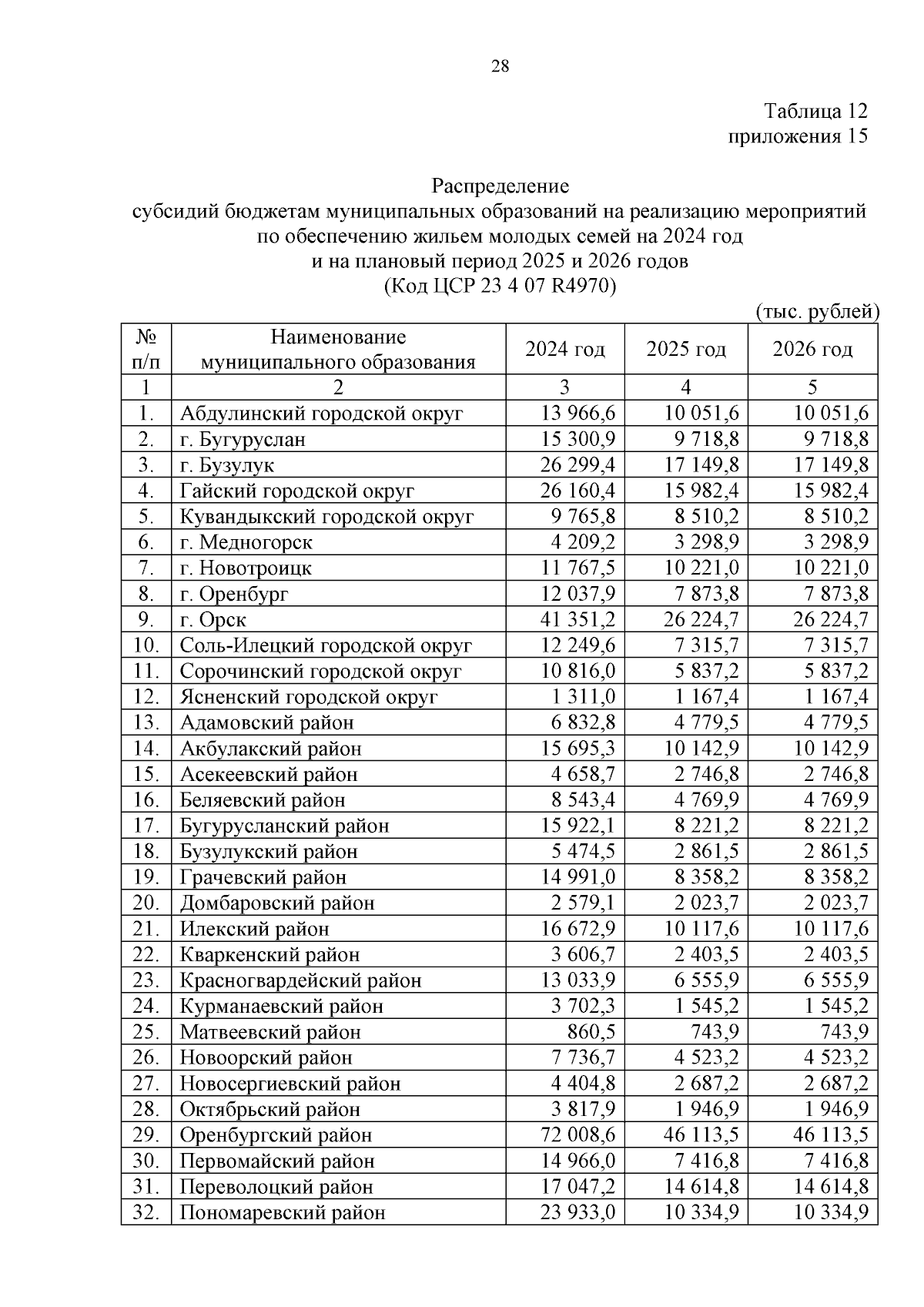 28

Таблица 12
приложения 15

Распределение
субсидий бюджетам муниципальных образований на реализацию мероприятий по обеспечению жильем молодых семей на 2024 год и на плановый период 2025 и 2026 годов
(Код ЦСР 23 4 07 R4970)

(тыс. рублей)

| № п/п | Наименование муниципального образования | 2024 год | 2025 год | 2026 год |
|---|---|---|---|---|
| 1 | 2 | 3 | 4 | 5 |
| 1. | Абдулинский городской округ | 13 966,6 | 10 051,6 | 10 051,6 |
| 2. | г. Бугуруслан | 15 300,9 | 9 718,8 | 9 718,8 |
| 3. | г. Бузулук | 26 299,4 | 17 149,8 | 17 149,8 |
| 4. | Гайский городской округ | 26 160,4 | 15 982,4 | 15 982,4 |
| 5. | Кувандыкский городской округ | 9 765,8 | 8 510,2 | 8 510,2 |
| 6. | г. Медногорск | 4 209,2 | 3 298,9 | 3 298,9 |
| 7. | г. Новотроицк | 11 767,5 | 10 221,0 | 10 221,0 |
| 8. | г. Оренбург | 12 037,9 | 7 873,8 | 7 873,8 |
| 9. | г. Орск | 41 351,2 | 26 224,7 | 26 224,7 |
| 10. | Соль-Илецкий городской округ | 12 249,6 | 7 315,7 | 7 315,7 |
| 11. | Сорочинский городской округ | 10 816,0 | 5 837,2 | 5 837,2 |
| 12. | Ясненский городской округ | 1 311,0 | 1 167,4 | 1 167,4 |
| 13. | Адамовский район | 6 832,8 | 4 779,5 | 4 779,5 |
| 14. | Акбулакский район | 15 695,3 | 10 142,9 | 10 142,9 |
| 15. | Асекеевский район | 4 658,7 | 2 746,8 | 2 746,8 |
| 16. | Беляевский район | 8 543,4 | 4 769,9 | 4 769,9 |
| 17. | Бугурусланский район | 15 922,1 | 8 221,2 | 8 221,2 |
| 18. | Бузулукский район | 5 474,5 | 2 861,5 | 2 861,5 |
| 19. | Грачевский район | 14 991,0 | 8 358,2 | 8 358,2 |
| 20. | Домбаровский район | 2 579,1 | 2 023,7 | 2 023,7 |
| 21. | Илекский район | 16 672,9 | 10 117,6 | 10 117,6 |
| 22. | Кваркенский район | 3 606,7 | 2 403,5 | 2 403,5 |
| 23. | Красногвардейский район | 13 033,9 | 6 555,9 | 6 555,9 |
| 24. | Курманаевский район | 3 702,3 | 1 545,2 | 1 545,2 |
| 25. | Матвеевский район | 860,5 | 743,9 | 743,9 |
| 26. | Новоорский район | 7 736,7 | 4 523,2 | 4 523,2 |
| 27. | Новосергиевский район | 4 404,8 | 2 687,2 | 2 687,2 |
| 28. | Октябрьский район | 3 817,9 | 1 946,9 | 1 946,9 |
| 29. | Оренбургский район | 72 008,6 | 46 113,5 | 46 113,5 |
| 30. | Первомайский район | 14 966,0 | 7 416,8 | 7 416,8 |
| 31. | Переволоцкий район | 17 047,2 | 14 614,8 | 14 614,8 |
| 32. | Пономаревский район | 23 933,0 | 10 334,9 | 10 334,9 |